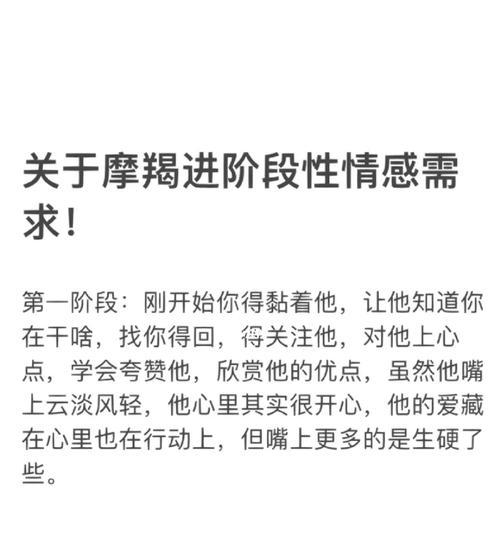 关于摩羯进阶段性情感需求！

第一阶段：刚开始你得黏着他，让他知道你在干啥，找你得回，得关注他，对他上心点，学会夸赞他，欣赏他的优点，虽然他嘴上云淡风轻，他心里其实很开心，他的爱藏在心里也在行动上，但嘴上更多的是生硬了些。